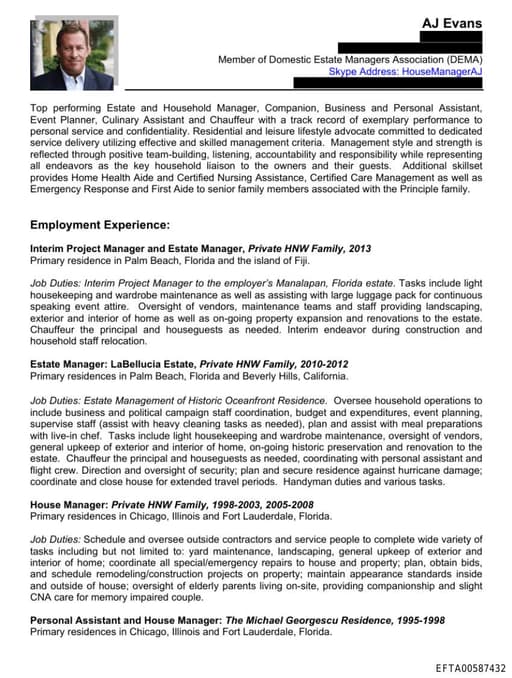 AJ Evans

Member of Domestic Estate Managers Association (DEMA)
Skype Address: HouseManagerAJ

Top performing Estate and Household Manager, Companion, Business and Personal Assistant, Event Planner, Culinary Assistant and Chauffeur with a track record of exemplary performance to personal service and confidentiality. Residential and leisure lifestyle advocate committed to dedicated service delivery utilizing effective and skilled management criteria. Management style and strength is reflected through positive team-building, listening, accountability and responsibility while representing all endeavors as the key household liaison to the owners and their guests. Additional skillset provides Home Health Aide and Certified Nursing Assistance, Certified Care Management as well as Emergency Response and First Aide to senior family members associated with the Principle family.

Employment Experience:

Interim Project Manager and Estate Manager, Private HNW Family, 2013
Primary residence in Palm Beach, Florida and the island of Fiji.

Job Duties: Interim Project Manager to the employer's Manalapan, Florida estate. Tasks include light housekeeping and wardrobe maintenance as well as assisting with large luggage pack for continuous speaking event attire. Oversight of vendors, maintenance teams and staff providing landscaping, exterior and interior of home as well as on-going property expansion and renovations to the estate. Chauffeur the principal and houseguests as needed. Interim endeavor during construction and household staff relocation.

Estate Manager: LaBellucia Estate, Private HNW Family, 2010-2012
Primary residences in Palm Beach, Florida and Beverly Hills, California.

Job Duties: Estate Management of Historic Oceanfront Residence. Oversee household operations to include business and political campaign staff coordination, budget and expenditures, event planning, supervise staff (assist with heavy cleaning tasks as needed), plan and assist with meal preparations with live-in chef. Tasks include light housekeeping and wardrobe maintenance, oversight of vendors, general upkeep of exterior and interior of home, on-going historic preservation and renovation to the estate. Chauffeur the principal and houseguests as needed, coordinating with personal assistant and flight crew. Direction and oversight of security; plan and secure residence against hurricane damage; coordinate and close house for extended travel periods. Handyman duties and various tasks.

House Manager: Private HNW Family, 1998-2003, 2005-2008
Primary residences in Chicago, Illinois and Fort Lauderdale, Florida.

Job Duties: Schedule and oversee outside contractors and service people to complete wide variety of tasks including but not limited to: yard maintenance, landscaping, general upkeep of exterior and interior of home; coordinate all special/emergency repairs to house and property; plan, obtain bids, and schedule remodeling/construction projects on property; maintain appearance standards inside and outside of house; oversight of elderly parents living on-site, providing companionship and slight CNA care for memory impaired couple.

Personal Assistant and House Manager: The Michael Georgescu Residence, 1995-1998
Primary residences in Chicago, Illinois and Fort Lauderdale, Florida.

EFTA00587432